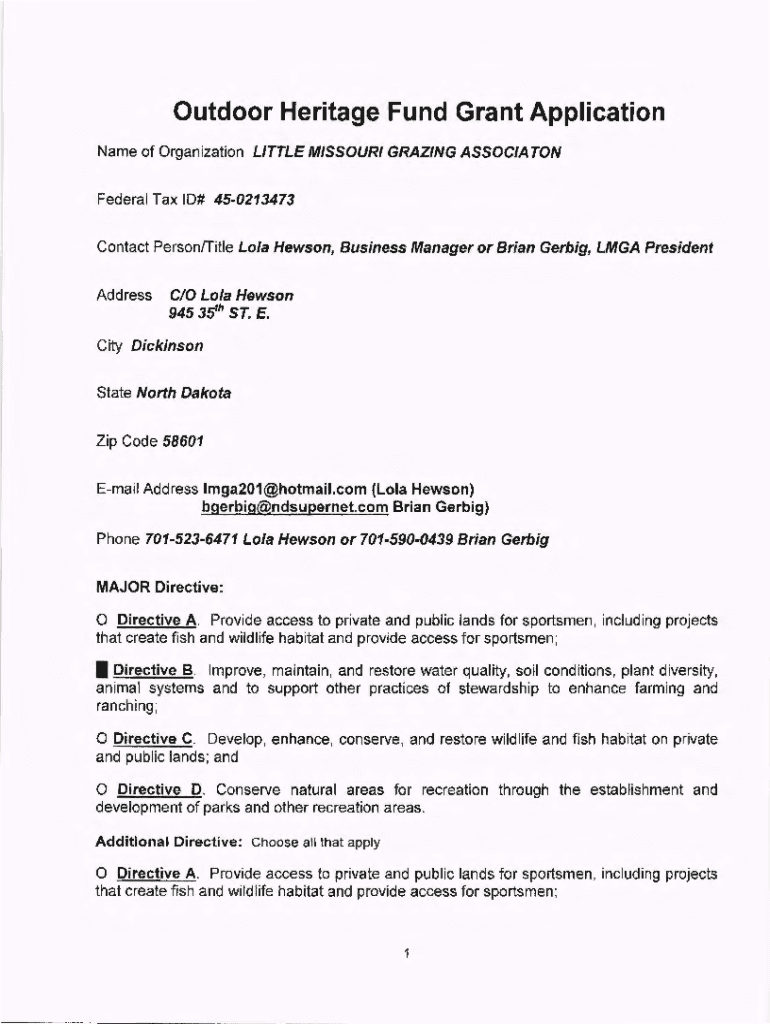 Outdoor Heritage Fund Grant Application

Name of Organization LITTLE MISSOURI GRAZING ASSOCIATON

Federal Tax ID# 45-0213473

Contact Person/Title Lola Hewson, Business Manager or Brian Gerbig, LMGA President

Address C/O Lola Hewson
945 $35^{th}$ ST. E.

City Dickinson

State North Dakota

Zip Code 58601

E-mail Address lmga201@hotmail.com (Lola Hewson)
bgerbig@ndsupernet.com Brian Gerbig)

Phone 701-523-6471 Lola Hewson or 701-590-0439 Brian Gerbig

MAJOR Directive:

O Directive A. Provide access to private and public lands for sportsmen, including projects that create fish and wildlife habitat and provide access for sportsmen;

■ Directive B. Improve, maintain, and restore water quality, soil conditions, plant diversity, animal systems and to support other practices of stewardship to enhance farming and ranching;

O Directive C. Develop, enhance, conserve, and restore wildlife and fish habitat on private and public lands; and

O Directive D. Conserve natural areas for recreation through the establishment and development of parks and other recreation areas.

Additional Directive: Choose all that apply

O Directive A. Provide access to private and public lands for sportsmen, including projects that create fish and wildlife habitat and provide access for sportsmen;

1